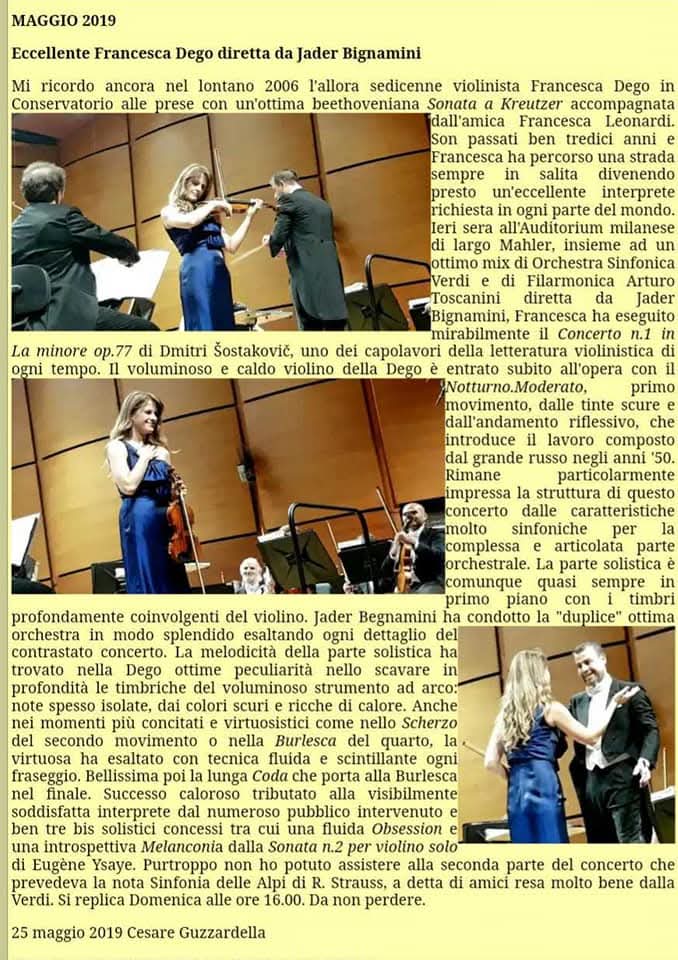 MAGGIO 2019

Eccellente Francesca Dego diretta da Jader Bignamini

Mi ricordo ancora nel lontano 2006 l'allora sedicenne violinista Francesca Dego in Conservatorio alle prese con un'ottima beethoveniana Sonata a Kreutzer accompagnata dall'amica Francesca Leonardi. Son passati ben tredici anni e Francesca ha percorso una strada sempre in salita divenendo presto un'eccellente interprete richiesta in ogni parte del mondo. Ieri sera all'Auditorium milanese di largo Mahler, insieme ad un ottimo mix di Orchestra Sinfonica Verdi e di Filarmonica Arturo Toscanini diretta da Jader Bignamini, Francesca ha eseguito mirabilmente il Concerto n.1 in La minore op.77 di Dmitri Šostakovič, uno dei capolavori della letteratura violinistica di ogni tempo. Il voluminoso e caldo violino della Dego è entrato subito all'opera con il Notturno.Moderato, primo movimento, dalle tinte scure e dall'andamento riflessivo, che introduce il lavoro composto dal grande russo negli anni '50. Rimane particolarmente impressa la struttura di questo concerto dalle caratteristiche molto sinfoniche per la complessa e articolata parte orchestrale. La parte solistica è comunque quasi sempre in primo piano con i timbri profondamente coinvolgenti del violino. Jader Begnamini ha condotto la "duplice" ottima orchestra in modo splendido esaltando ogni dettaglio del contrastato concerto. La melodicità della parte solistica ha trovato nella Dego ottime peculiarità nello scavare in profondità le timbriche del voluminoso strumento ad arco: note spesso isolate, dai colori scuri e ricche di calore. Anche nei momenti più concitati e virtuosistici come nello Scherzo del secondo movimento o nella Burlesca del quarto, la virtuosa ha esaltato con tecnica fluida e scintillante ogni fraseggio. Bellissima poi la lunga Coda che porta alla Burlesca nel finale. Successo caloroso tributato alla visibilmente soddisfatta interprete dal numeroso pubblico intervenuto e ben tre bis solistici concessi tra cui una fluida Obsession e una introspettiva Melanconia dalla Sonata n.2 per violino solo di Eugène Ysaye. Purtroppo non ho potuto assistere alla seconda parte del concerto che prevedeva la nota Sinfonia delle Alpi di R. Strauss, a detta di amici resa molto bene dalla Verdi. Si replica Domenica alle ore 16.00. Da non perdere.

25 maggio 2019 Cesare Guzzardella